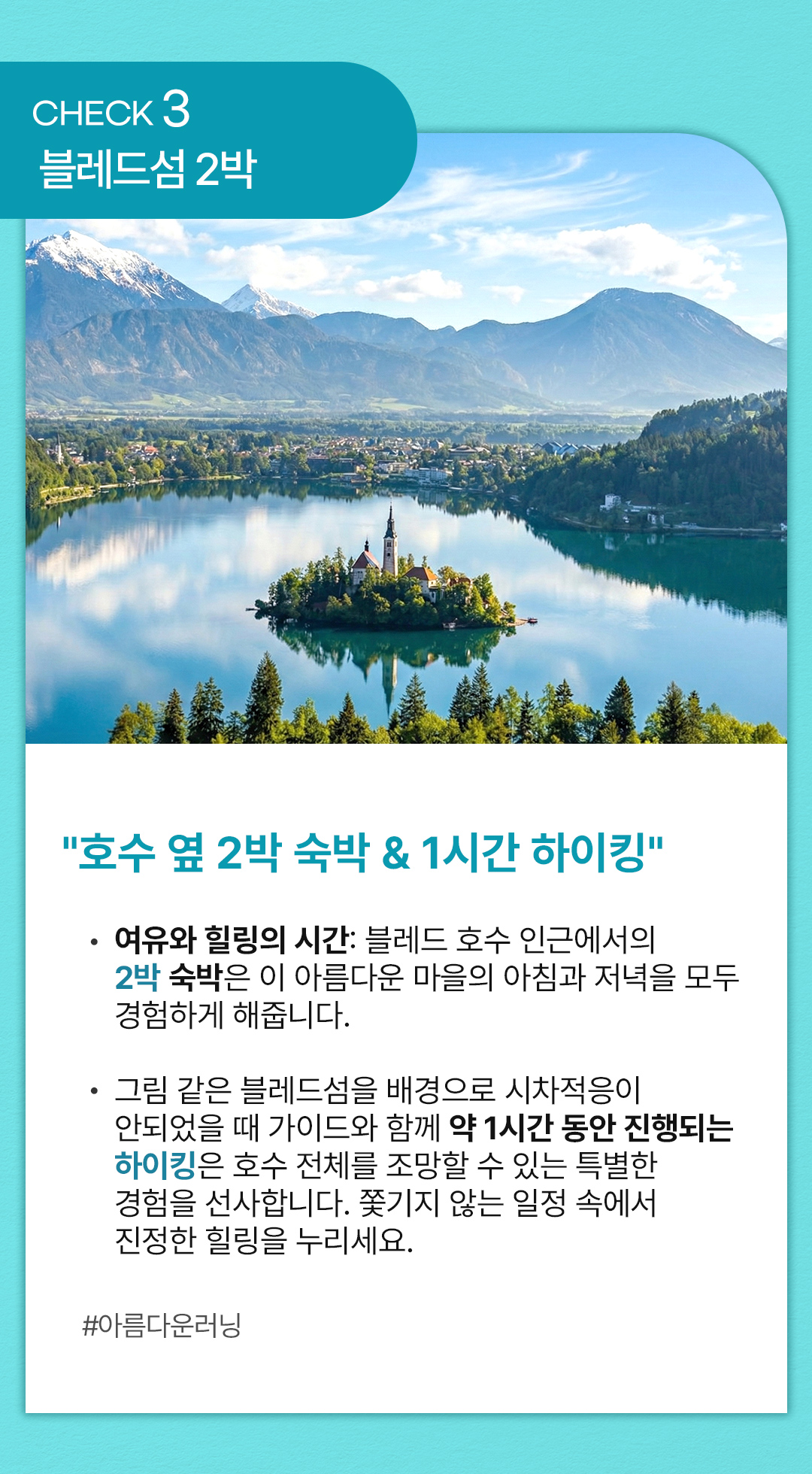 CHECK 3
블레드섬 2박

"호수 옆 2박 숙박 & 1시간 하이킹"

• 여유와 힐링의 시간: 블레드 호수 인근에서의 2박 숙박은 이 아름다운 마을의 아침과 저녁을 모두 경험하게 해줍니다.

• 그림 같은 블레드섬을 배경으로 시차적응이 안되었을 때 가이드와 함께 약 1시간 동안 진행되는 하이킹은 호수 전체를 조망할 수 있는 특별한 경험을 선사합니다. 쫓기지 않는 일정 속에서 진정한 힐링을 누리세요.

#아름다운러닝